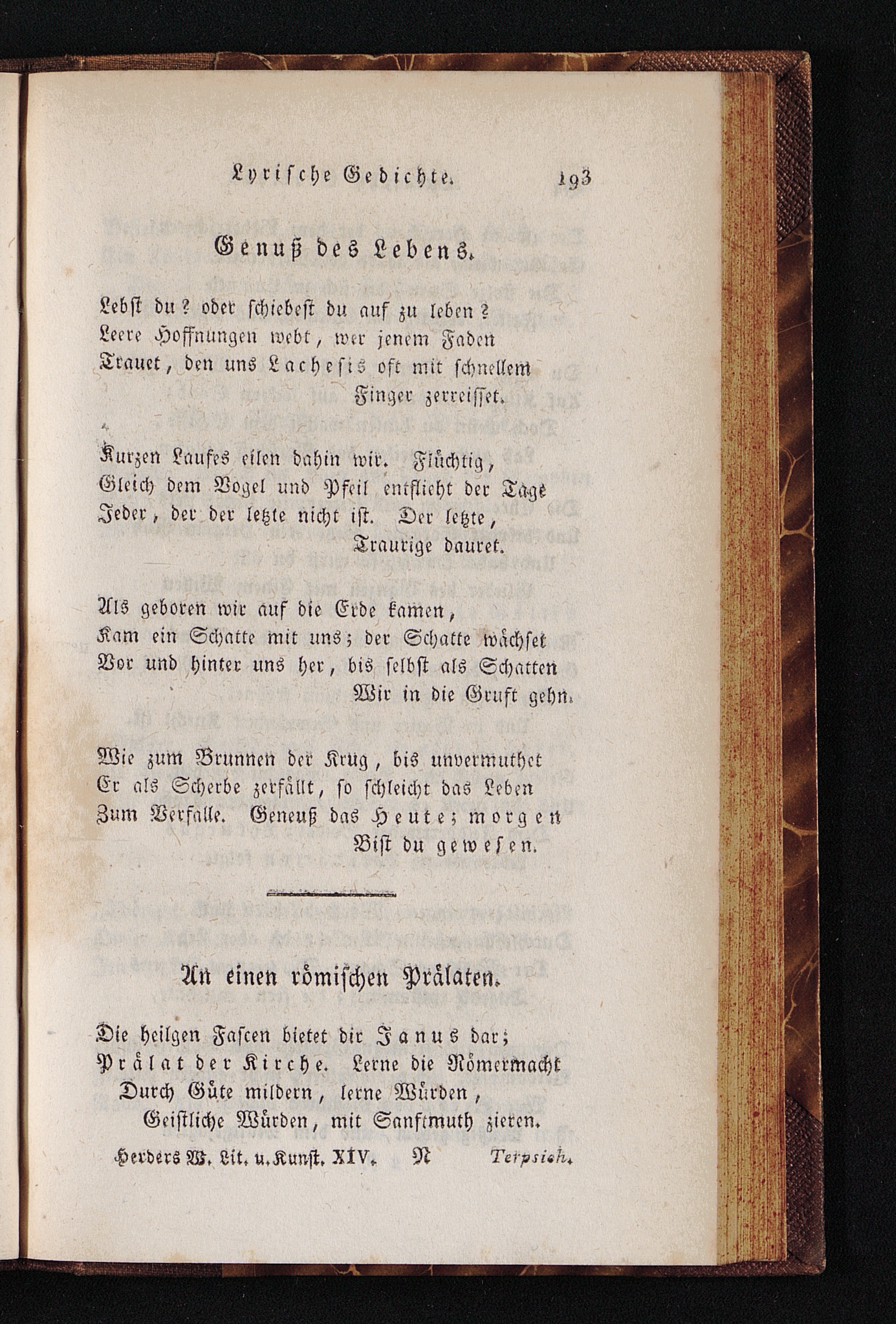 Lyrische Gedichte. 193

Genuß des Lebens.

Lebst du? oder schiebest du auf zu leben?
Leere Hoffnungen webt, wer jenem Faden
Trauet, den uns Lachesis oft mit schnellem
Finger zerreisset.

Kurzen Laufes eilen dahin wir. Flüchtig,
Gleich dem Vogel und Pfeil entflieht der Tage
Jeder, der der letzte nicht ist. Der letzte,
Traurige dauret.

Als geboren wir auf die Erde kamen,
Kam ein Schatte mit uns; der Schatte wächset
Vor und hinter uns her, bis selbst als Schatten
Wir in die Gruft gehn.

Wie zum Brunnen der Krug, bis unvermuthet
Er als Scherbe zerfällt, so schleicht das Leben
Zum Verfalle. Geneuß das Heute; morgen
Bist du gewesen.

An einen römischen Prälaten.

Die heilgen Fascen bietet dir Janus dar;
Prälat der Kirche. Lerne die Römermacht
Durch Güte mildern, lerne Würden,
Geistliche Würden, mit Sanftmuth zieren.

Herders W. Lit. u. Kunst. XIV. N Terpsich.